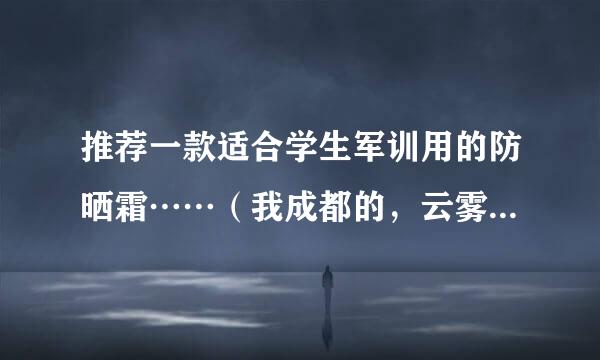 推荐一款适合学生军训用的防晒霜……（我成都的，云雾...